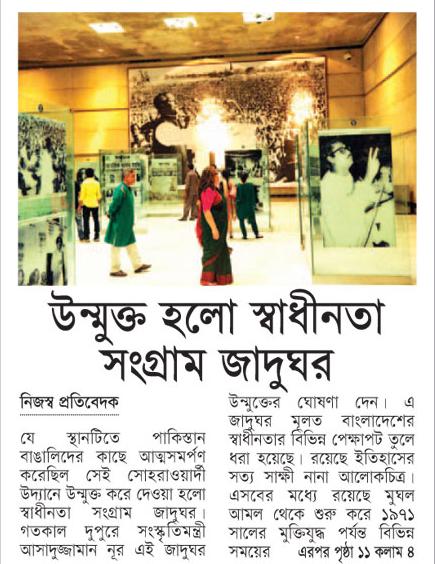 উন্মুক্ত হলো স্বাধীনতা সংগ্রাম জাদুঘর

নিজস্ব প্রতিবেদক

যে স্থানটিতে পাকিস্তান বাঙালিদের কাছে আত্মসমর্পণ করেছিল সেই সোহরাওয়ার্দী উদ্যানে উন্মুক্ত করে দেওয়া হলো স্বাধীনতা সংগ্রাম জাদুঘর। গতকাল দুপুরে সংস্কৃতিমন্ত্রী আসাদুজ্জামান নূর এই জাদুঘর উন্মুক্তের ঘোষণা দেন। এ জাদুঘর মূলত বাংলাদেশের স্বাধীনতার বিভিন্ন পেক্ষাপট তুলে ধরা হয়েছে। রয়েছে ইতিহাসের সত্য সাক্ষী নানা আলোকচিত্র। এসবের মধ্যে রয়েছে মুঘল আমল থেকে শুরু করে ১৯৭১ সালের মুক্তিযুদ্ধ পর্যন্ত বিভিন্ন সময়ের এরপর পৃষ্ঠা ১১ কলাম ৪